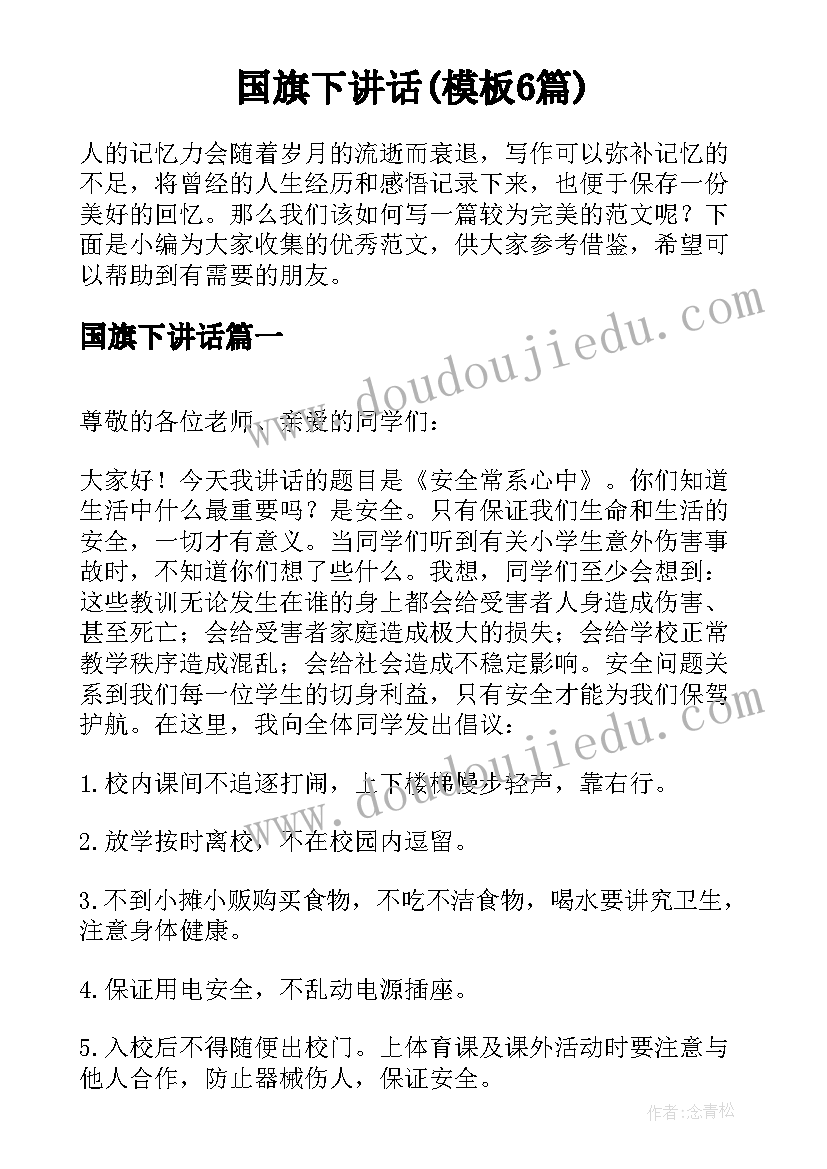 国旗下讲话(模板6篇)

人的记忆力会随着岁月的流逝而衰退，写作可以弥补记忆的不足，将曾经的人生经历和感悟记录下来，也便于保存一份美好的回忆。那么我们该如何写一篇较为完美的范文呢？下面是小编为大家收集的优秀范文，供大家参考借鉴，希望可以帮助到有需要的朋友。

国旗下讲话篇一

www.doudoujiedu.com

尊敬的各位老师、亲爱的同学们：

大家好！今天我讲话的题目是《安全常系心中》。你们知道生活中什么最重要吗？是安全。只有保证我们生命和生活的安全，一切才有意义。当同学们听到有关小学生意外伤害事故时，不知道你们想了些什么。我想，同学们至少会想到：这些教训无论发生在谁的身上都会给受害者人身造成伤害、甚至死亡；会给受害者家庭造成极大的损失；会给学校正常教学秩序造成混乱；会给社会造成不稳定影响。安全问题关系到我们每一位学生的切身利益，只有安全才能为我们保驾护航。在这里，我向全体同学发出倡议：

www.doudoujiedu.com

1.校内课间不追逐打闹，上下楼梯慢步轻声，靠右行。

2.放学按时离校，不在校园内逗留。

3.不到小摊小贩购买食物，不吃不洁食物，喝水要讲究卫生，注意身体健康。

4.保证用电安全，不乱动电源插座。

5.入校后不得随便出校门。上体育课及课外活动时要注意与他人合作，防止器械伤人，保证安全。

作者：念青松